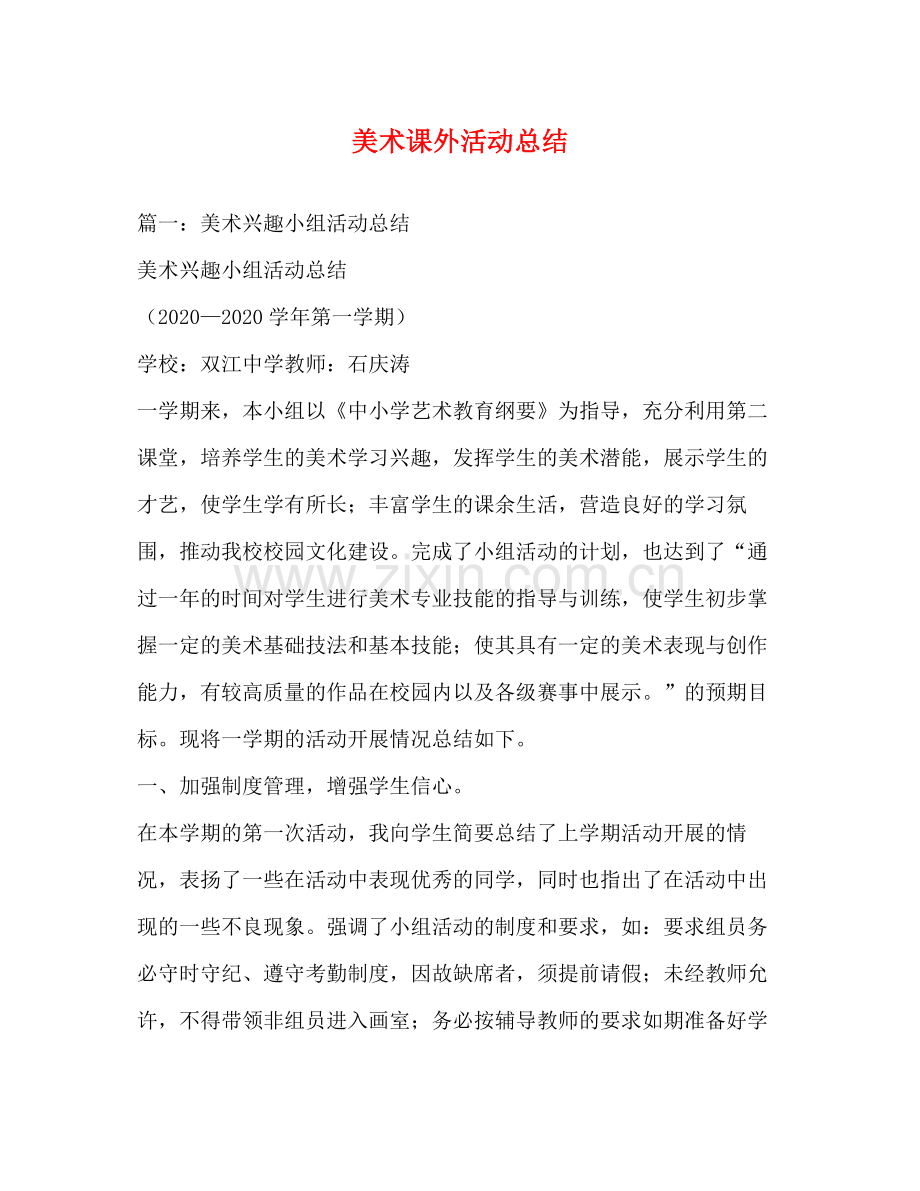 美术课外活动总结

篇一：美术兴趣小组活动总结

美术兴趣小组活动总结

（2020—2020学年第一学期）

学校：双江中学教师：石庆涛

一学期来，本小组以《中小学艺术教育纲要》为指导，充分利用第二课堂，培养学生的美术学习兴趣，发挥学生的美术潜能，展示学生的才艺，使学生学有所长；丰富学生的课余生活，营造良好的学习氛围，推动我校校园文化建设。完成了小组活动的计划，也达到了“通过一年的时间对学生进行美术专业技能的指导与训练，使学生初步掌握一定的美术基础技法和基本技能；使其具有一定的美术表现与创作能力，有较高质量的作品在校园内以及各级赛事中展示。”的预期目标。现将一学期的活动开展情况总结如下。

一、加强制度管理，增强学生信心。

在本学期的第一次活动，我向学生简要总结了上学期活动开展的情况，表扬了一些在活动中表现优秀的同学，同时也指出了在活动中出现的一些不良现象。强调了小组活动的制度和要求，如：要求组员务必守时守纪、遵守考勤制度，因故缺席者，须提前请假；未经教师允许，不得带领非组员进入画室；务必按辅导教师的要求如期准备好学

www.zixin.com.cn